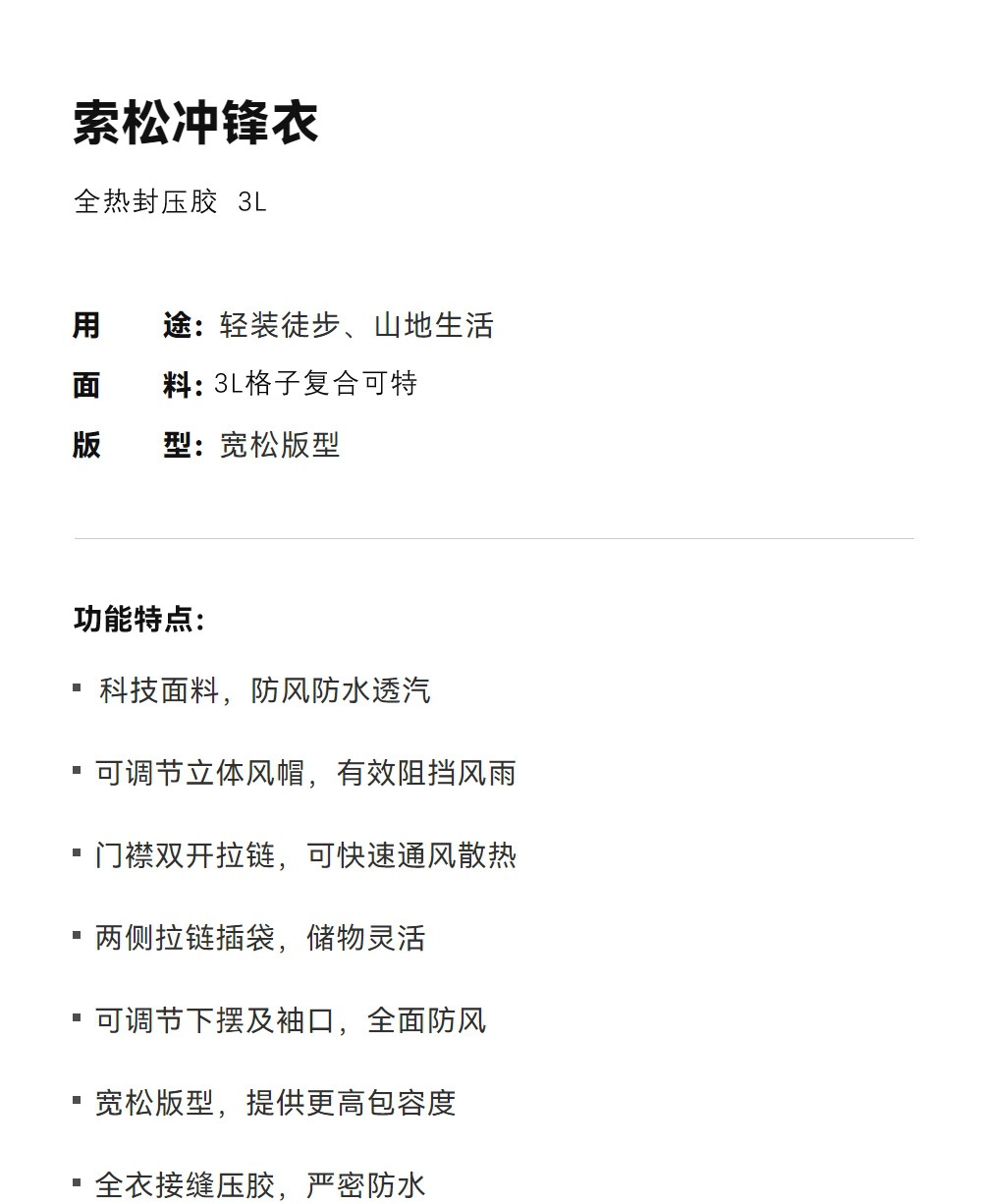 索松冲锋衣

全热封压胶 3L

用 途：轻装徒步、山地生活
面 料：3L格子复合可特
版 型：宽松版型

功能特点：

• 科技面料，防风防水透汽

• 可调节立体风帽，有效阻挡风雨

• 门襟双开拉链，可快速通风散热

• 两侧拉链插袋，储物灵活

• 可调节下摆及袖口，全面防风

• 宽松版型，提供更高包容度

• 全衣接缝压胶，严密防水